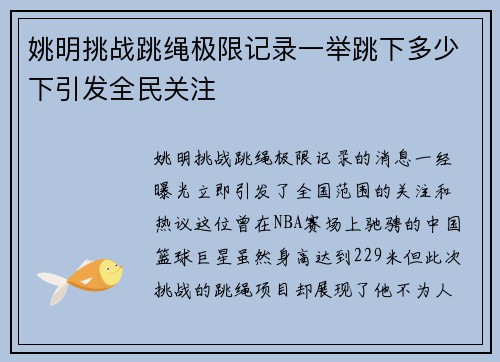 姚明挑战跳绳极限记录一举跳下多少下引发全民关注

姚明挑战跳绳极限记录的消息一经曝光立即引发了全国范围的关注和热议这位曾在NBA赛场上驰骋的中国篮球巨星虽然身高达到229米但此次挑战的跳绳项目却展现了他不为人